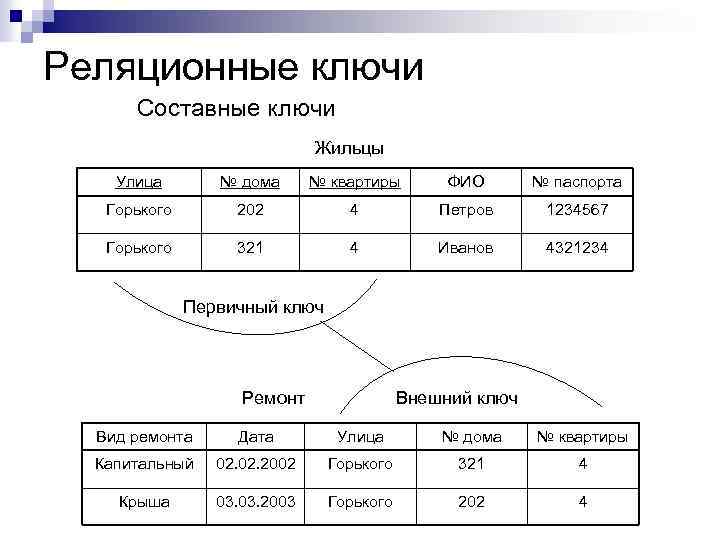 Реляционные ключи

Составные ключи

Жильцы

| Улица | № дома | № квартиры | ФИО | № паспорта |
|---|---|---|---|---|
| Горького | 202 | 4 | Петров | 1234567 |
| Горького | 321 | 4 | Иванов | 4321234 |

Первичный ключ

Ремонт

Внешний ключ

| Вид ремонта | Дата | Улица | № дома | № квартиры |
|---|---|---|---|---|
| Капитальный | 02.02.2002 | Горького | 321 | 4 |
| Крыша | 03.03.2003 | Горького | 202 | 4 |